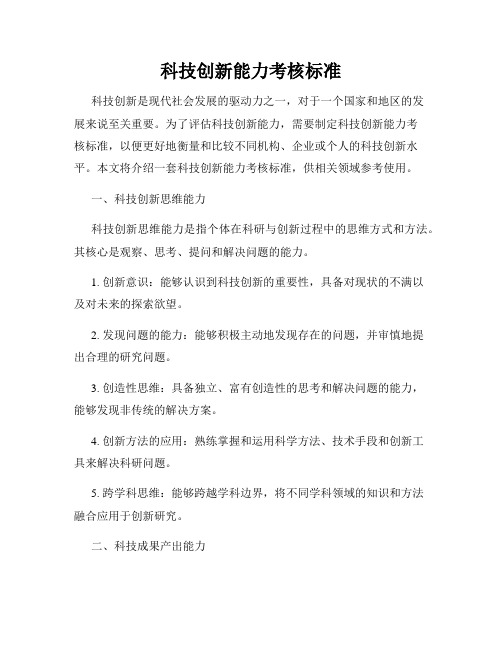 科技创新能力考核标准

科技创新是现代社会发展的驱动力之一，对于一个国家和地区的发展来说至关重要。为了评估科技创新能力，需要制定科技创新能力考核标准，以便更好地衡量和比较不同机构、企业或个人的科技创新水平。本文将介绍一套科技创新能力考核标准，供相关领域参考使用。

一、科技创新思维能力

科技创新思维能力是指个体在科研与创新过程中的思维方式和方法。其核心是观察、思考、提问和解决问题的能力。

1. 创新意识：能够认识到科技创新的重要性，具备对现状的不满以及对未来的探索欲望。

2. 发现问题的能力：能够积极主动地发现存在的问题，并审慎地提出合理的研究问题。

3. 创造性思维：具备独立、富有创造性的思考和解决问题的能力，能够发现非传统的解决方案。

4. 创新方法的应用：熟练掌握和运用科学方法、技术手段和创新工具来解决科研问题。

5. 跨学科思维：能够跨越学科边界，将不同学科领域的知识和方法融合应用于创新研究。

二、科技成果产出能力